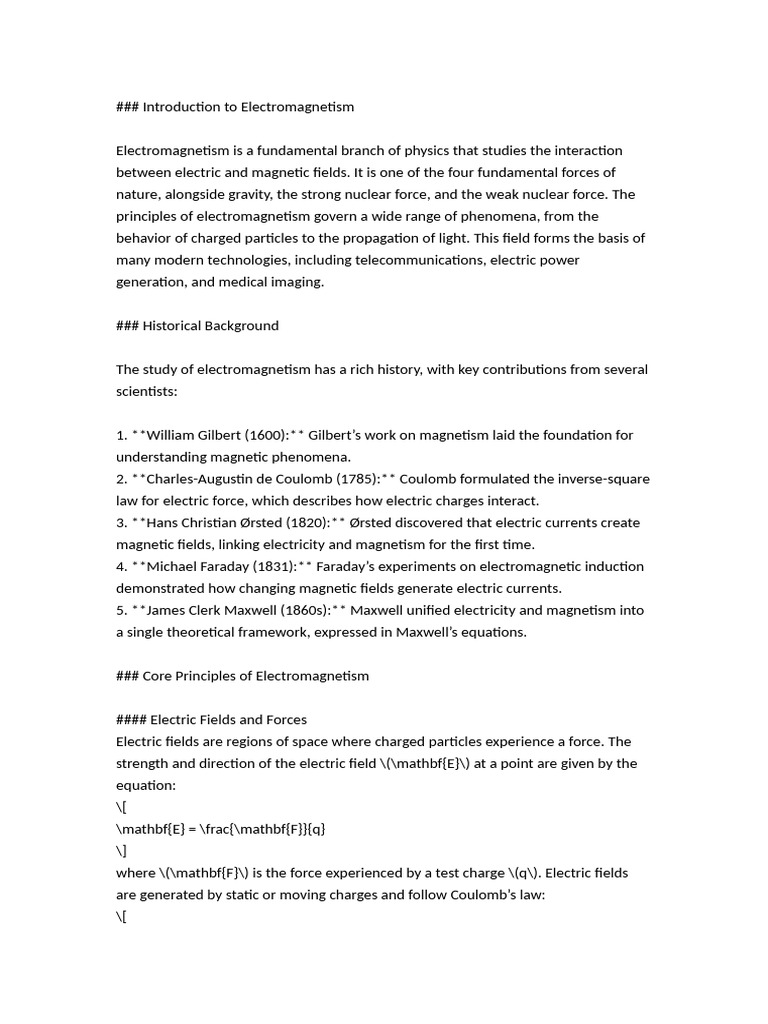 ### Introduction to Electromagnetism

Electromagnetism is a fundamental branch of physics that studies the interaction between electric and magnetic fields. It is one of the four fundamental forces of nature, alongside gravity, the strong nuclear force, and the weak nuclear force. The principles of electromagnetism govern a wide range of phenomena, from the behavior of charged particles to the propagation of light. This field forms the basis of many modern technologies, including telecommunications, electric power generation, and medical imaging.

### Historical Background

The study of electromagnetism has a rich history, with key contributions from several scientists:

1. **William Gilbert (1600):** Gilbert's work on magnetism laid the foundation for understanding magnetic phenomena.
2. **Charles-Augustin de Coulomb (1785):** Coulomb formulated the inverse-square law for electric force, which describes how electric charges interact.
3. **Hans Christian Ørsted (1820):** Ørsted discovered that electric currents create magnetic fields, linking electricity and magnetism for the first time.
4. **Michael Faraday (1831):** Faraday's experiments on electromagnetic induction demonstrated how changing magnetic fields generate electric currents.
5. **James Clerk Maxwell (1860s):** Maxwell unified electricity and magnetism into a single theoretical framework, expressed in Maxwell's equations.

### Core Principles of Electromagnetism

#### Electric Fields and Forces
Electric fields are regions of space where charged particles experience a force. The strength and direction of the electric field \(\mathbf{E}\) at a point are given by the equation:
\[
\mathbf{E} = \frac{\mathbf{F}}{q}
\]
where \(\mathbf{F}\) is the force experienced by a test charge \(q\). Electric fields are generated by static or moving charges and follow Coulomb's law:
\[